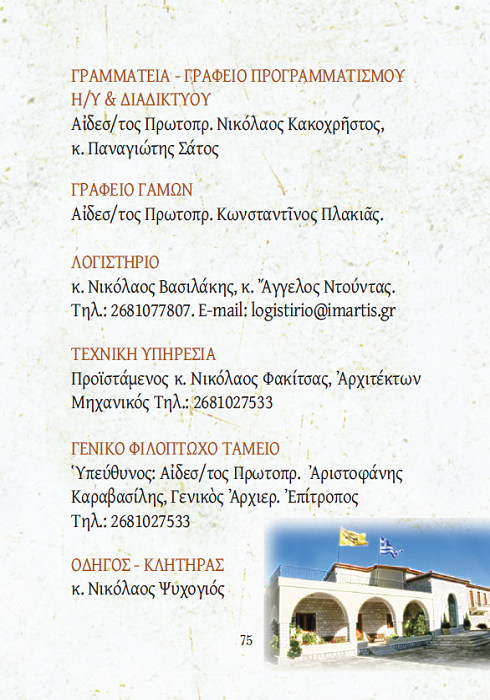 ΓΡΑΜΜΑΤΕΙΑ - ΓΡΑΦΕΙΟ ΠΡΟΓΡΑΜΜΑΤΙΣΜΟΥ Η/Υ & ΔΙΑΔΙΚΤΥΟΥ
Αἰδεσ/τος Πρωτοπρ. Νικόλαος Κακοχρῆστος, κ. Παναγιώτης Σάτος

ΓΡΑΦΕΙΟ ΓΑΜΩΝ
Αἰδεσ/τος Πρωτοπρ. Κωνσταντῖνος Πλακιᾶς.

ΛΟΓΙΣΤΗΡΙΟ
κ. Νικόλαος Βασιλάκης, κ. Ἄγγελος Ντούντας. Τηλ.: 2681077807. E-mail: logistirio@imartis.gr

ΤΕΧΝΙΚΗ ΥΠΗΡΕΣΙΑ
Προϊστάμενος κ. Νικόλαος Φακίτσας, Ἀρχιτέκτων Μηχανικός Τηλ.: 2681027533

ΓΕΝΙΚΟ ΦΙΛΟΠΤΩΧΟ ΤΑΜΕΙΟ
Ὑπεύθυνος: Αἰδεσ/τος Πρωτοπρ. Ἀριστοφάνης Καραβασίλης, Γενικὸς Ἀρχιερ. Ἐπίτροπος Τηλ.: 2681027533

ΟΔΗΓΟΣ - ΚΛΗΤΗΡΑΣ
κ. Νικόλαος Ψυχογιός

75